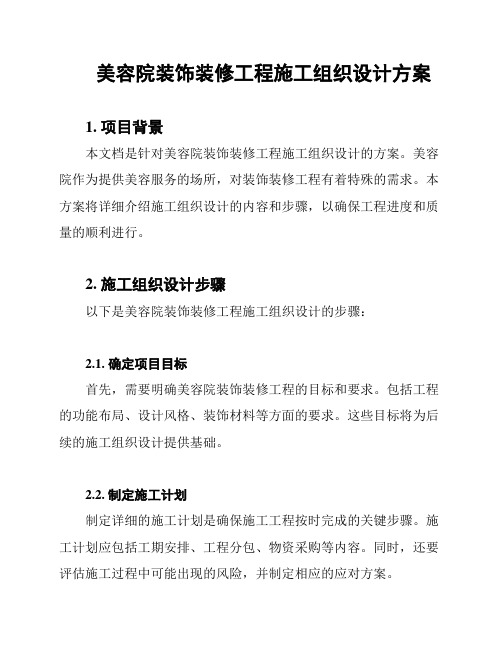 美容院装饰装修工程施工组织设计方案

1. 项目背景

本文档是针对美容院装饰装修工程施工组织设计的方案。美容院作为提供美容服务的场所，对装饰装修工程有着特殊的需求。本方案将详细介绍施工组织设计的内容和步骤，以确保工程进度和质量的顺利进行。

2. 施工组织设计步骤

以下是美容院装饰装修工程施工组织设计的步骤：

2.1. 确定项目目标

首先，需要明确美容院装饰装修工程的目标和要求。包括工程的功能布局、设计风格、装饰材料等方面的要求。这些目标将为后续的施工组织设计提供基础。

2.2. 制定施工计划

制定详细的施工计划是确保施工工程按时完成的关键步骤。施工计划应包括工期安排、工程分包、物资采购等内容。同时，还要评估施工过程中可能出现的风险，并制定相应的应对方案。